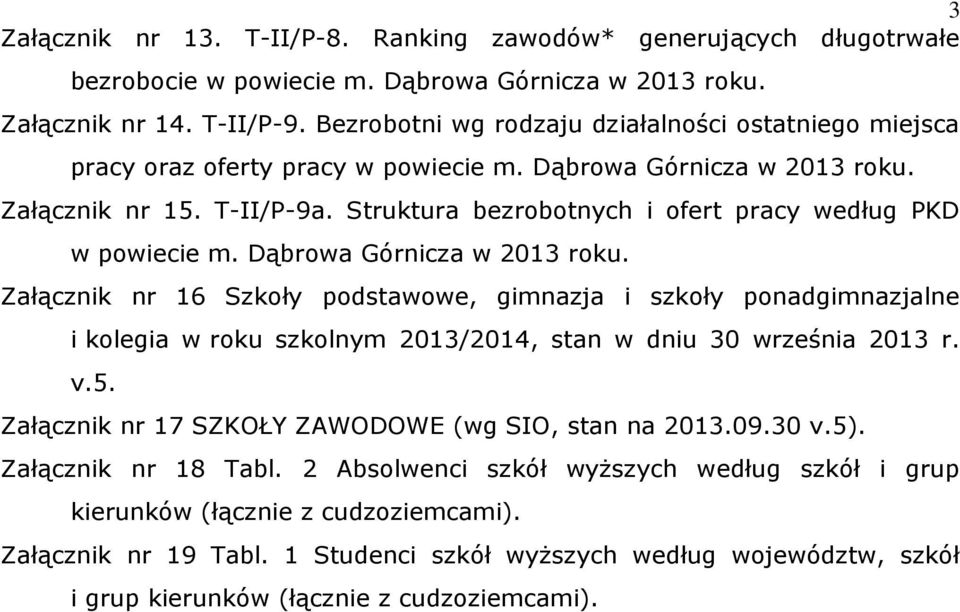 3

Załącznik nr 13. T-II/P-8. Ranking zawodów* generujących długotrwałe bezrobocie w powiecie m. Dąbrowa Górnicza w 2013 roku.

Załącznik nr 14. T-II/P-9. Bezrobotni wg rodzaju działalności ostatniego miejsca pracy oraz oferty pracy w powiecie m. Dąbrowa Górnicza w 2013 roku.

Załącznik nr 15. T-II/P-9a. Struktura bezrobotnych i ofert pracy według PKD w powiecie m. Dąbrowa Górnicza w 2013 roku.

Załącznik nr 16 Szkoły podstawowe, gimnazja i szkoły ponadgimnazjalne i kolegia w roku szkolnym 2013/2014, stan w dniu 30 września 2013 r. v.5.

Załącznik nr 17 SZKOŁY ZAWODOWE (wg SIO, stan na 2013.09.30 v.5).

Załącznik nr 18 Tabl. 2 Absolwenci szkół wyższych według szkół i grup kierunków (łącznie z cudzoziemcami).

Załącznik nr 19 Tabl. 1 Studenci szkół wyższych według województw, szkół i grup kierunków (łącznie z cudzoziemcami).